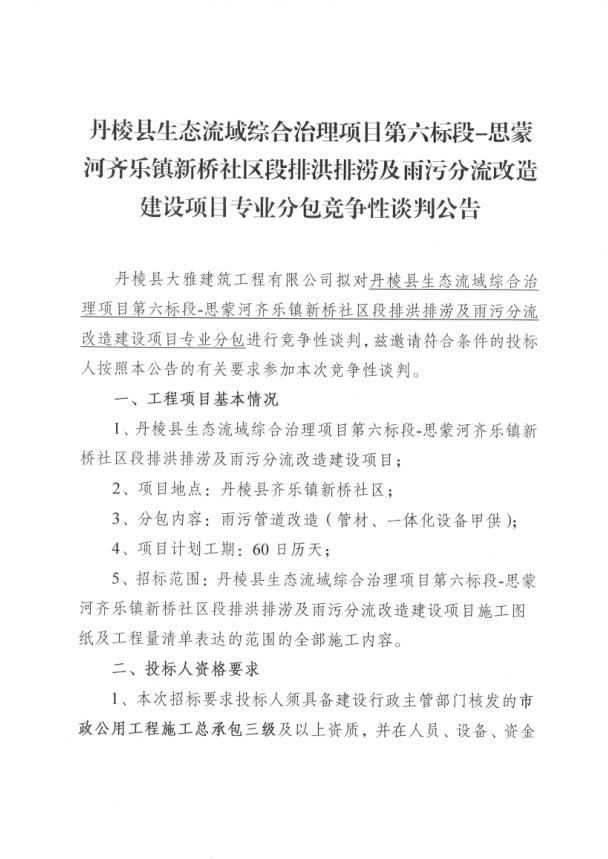 丹棱县生态流域综合治理项目第六标段-思蒙河齐乐镇新桥社区段排洪排涝及雨污分流改造建设项目专业分包竞争性谈判公告

丹棱县大雅建筑工程有限公司拟对丹棱县生态流域综合治理项目第六标段-思蒙河齐乐镇新桥社区段排洪排涝及雨污分流改造建设项目专业分包进行竞争性谈判，兹邀请符合条件的投标人按照本公告的有关要求参加本次竞争性谈判。

一、工程项目基本情况

1、丹棱县生态流域综合治理项目第六标段-思蒙河齐乐镇新桥社区段排洪排涝及雨污分流改造建设项目；

2、项目地点：丹棱县齐乐镇新桥社区；

3、分包内容：雨污管道改造（管材、一体化设备甲供）；

4、项目计划工期：60日历天；

5、招标范围：丹棱县生态流域综合治理项目第六标段-思蒙河齐乐镇新桥社区段排洪排涝及雨污分流改造建设项目施工图纸及工程量清单表达的范围的全部施工内容。

二、投标人资格要求

1、本次招标要求投标人须具备建设行政主管部门核发的市政公用工程施工总承包三级及以上资质，并在人员、设备、资金